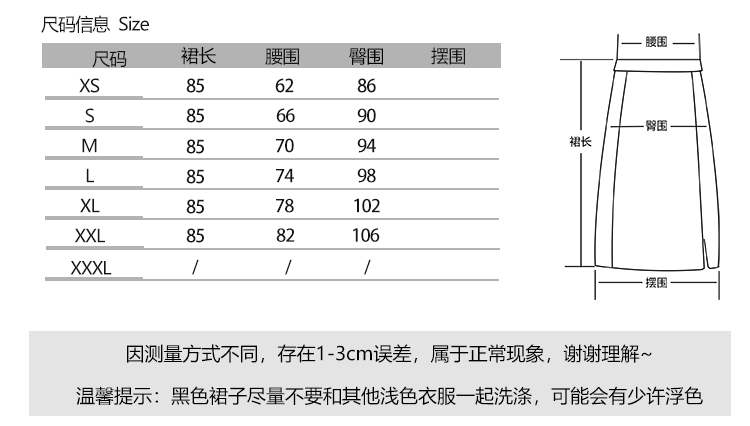 尺码信息 Size

| 尺码 | 裙长 | 腰围 | 臀围 | 摆围 |
|---|---|---|---|---|
| XS | 85 | 62 | 86 | |
| S | 85 | 66 | 90 | |
| M | 85 | 70 | 94 | |
| L | 85 | 74 | 98 | |
| XL | 85 | 78 | 102 | |
| XXL | 85 | 82 | 106 | |
| XXXL | / | / | / | |

腰围
臀围
裙长
摆围

因测量方式不同，存在1-3cm误差，属于正常现象，谢谢理解~

温馨提示：黑色裙子尽量不要和其他浅色衣服一起洗涤，可能会有少许浮色